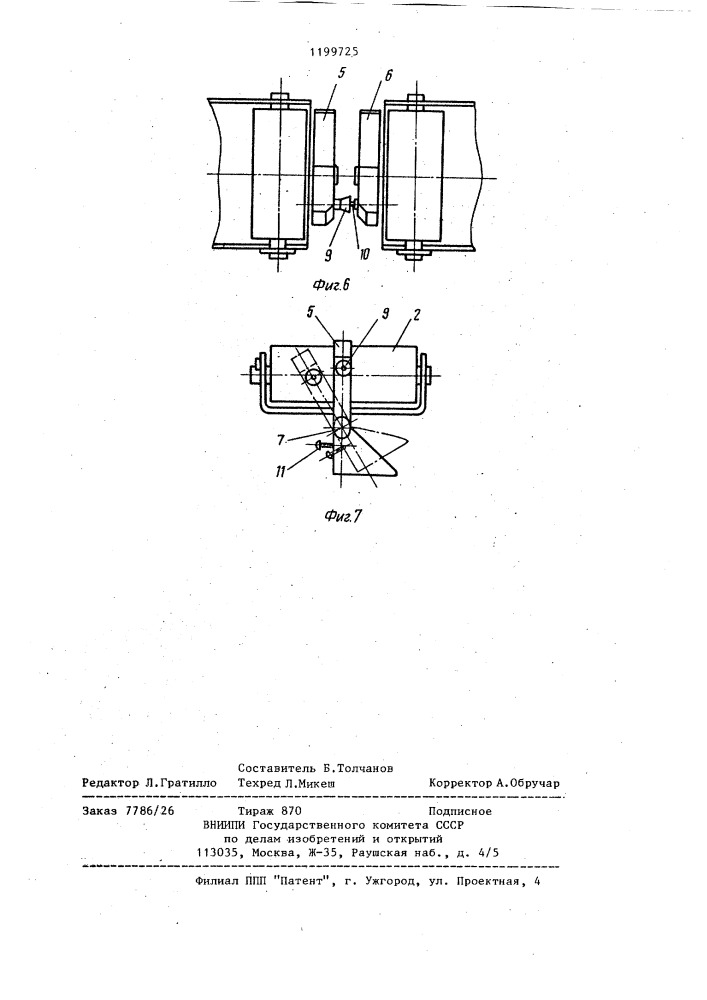 1199725

5
6
9
10
Фиг.6

5
9
2
7
11
Фиг.7

Составитель Б.Толчанов
Редактор Л.Гратилло Техред Л.Микеш Корректор А.Обручар

Заказ 7786/26 Тираж 870 Подписное
ВНИИПИ Государственного комитета СССР
по делам изобретений и открытий
113035, Москва, Ж-35, Раушская наб., д. 4/5

Филиал ППП "Патент", г. Ужгород, ул. Проектная, 4